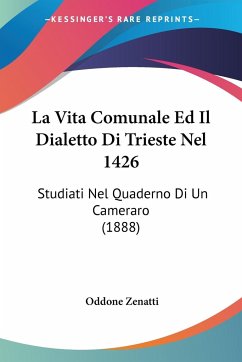 —KESSINGER'S RARE REPRINTS—

La Vita Comunale Ed Il Dialetto Di Trieste Nel 1426

Studiati Nel Quaderno Di Un Cameraro
(1888)

Oddone Zenatti